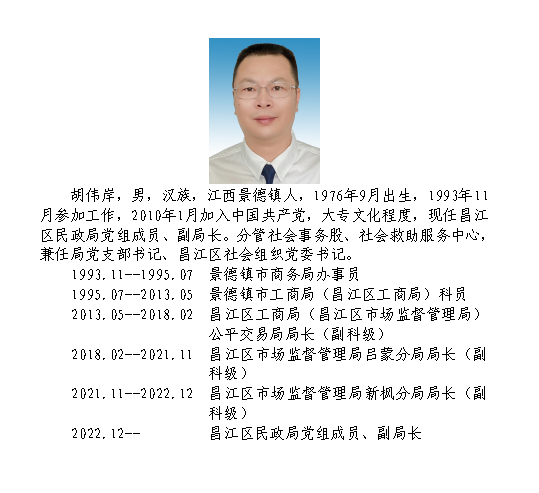 胡伟岸，男，汉族，江西景德镇人，1976年9月出生，1993年11月参加工作，2010年1月加入中国共产党，大专文化程度，现任昌江区民政局党组成员、副局长。分管社会事务股、社会救助服务中心，兼任局党支部书记、昌江区社会组织党委书记。

1993.11--1995.07　景德镇市商务局办事员
1995.07--2013.05　景德镇市工商局（昌江区工商局）科员
2013.05--2018.02　昌江区工商局（昌江区市场监督管理局）公平交易局局长（副科级）
2018.02--2021.11　昌江区市场监督管理局吕蒙分局局长（副科级）
2021.11--2022.12　昌江区市场监督管理局新枫分局局长（副科级）
2022.12--　昌江区民政局党组成员、副局长